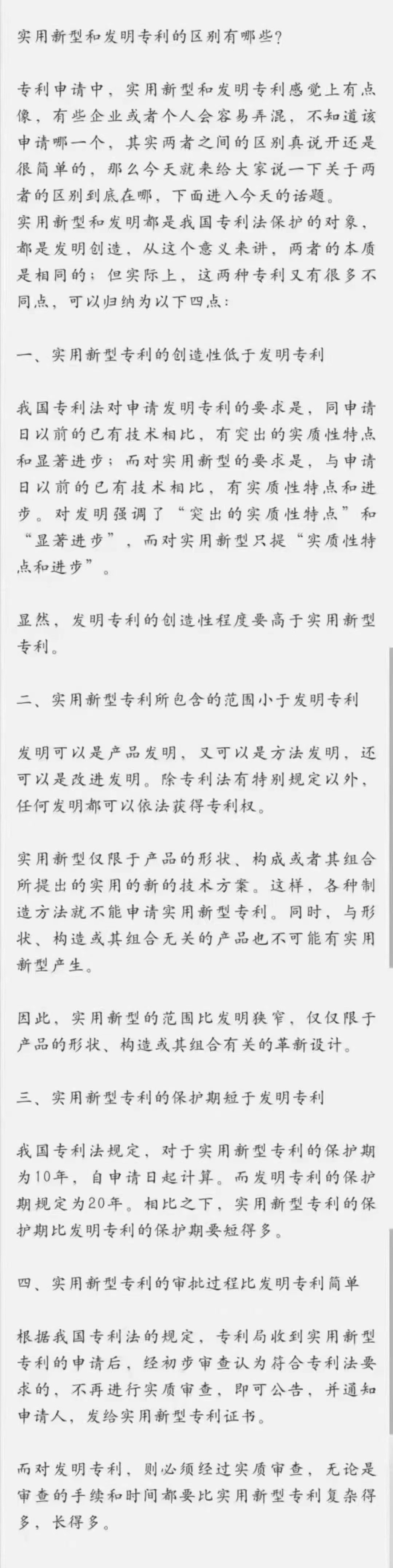 实用新型和发明专利的区别有哪些？

专利申请中，实用新型和发明专利感觉上有点像，有些企业或者个人会容易弄混，不知道该申请哪一个，其实两者之间的区别真说开还是很简单的，那么今天就来给大家说一下关于两者的区别到底在哪，下面进入今天的话题。
实用新型和发明都是我国专利法保护的对象，都是发明创造，从这个意义来讲，两者的本质是相同的；但实际上，这两种专利又有很多不同点，可以归纳为以下四点：

一、实用新型专利的创造性低于发明专利

我国专利法对申请发明专利的要求是，同申请日以前的已有技术相比，有突出的实质性特点和显著进步；而对实用新型的要求是，与申请日以前的已有技术相比，有实质性特点和进步。对发明强调了“突出的实质性特点”和“显著进步”，而对实用新型只提“实质性特点和进步”。

显然，发明专利的创造性程度要高于实用新型专利。

二、实用新型专利所包含的范围小于发明专利

发明可以是产品发明，又可以是方法发明，还可以是改进发明。除专利法有特别规定以外，任何发明都可以依法获得专利权。

实用新型仅限于产品的形状、构成或者其组合所提出的实用的新的技术方案。这样，各种制造方法就不能申请实用新型专利。同时，与形状、构造或其组合无关的产品也不可能有实用新型产生。

因此，实用新型的范围比发明狭窄，仅仅限于产品的形状、构造或其组合有关的革新设计。

三、实用新型专利的保护期短于发明专利

我国专利法规定，对于实用新型专利的保护期为10年，自申请日起计算。而发明专利的保护期规定为20年。相比之下，实用新型专利的保护期比发明专利的保护期要短得多。

四、实用新型专利的审批过程比发明专利简单

根据我国专利法的规定，专利局收到实用新型专利的申请后，经初步审查认为符合专利法要求的，不再进行实质审查，即可公告，并通知申请人，发给实用新型专利证书。

而对发明专利，则必须经过实质审查，无论是审查的手续和时间都要比实用新型专利复杂得多，长得多。